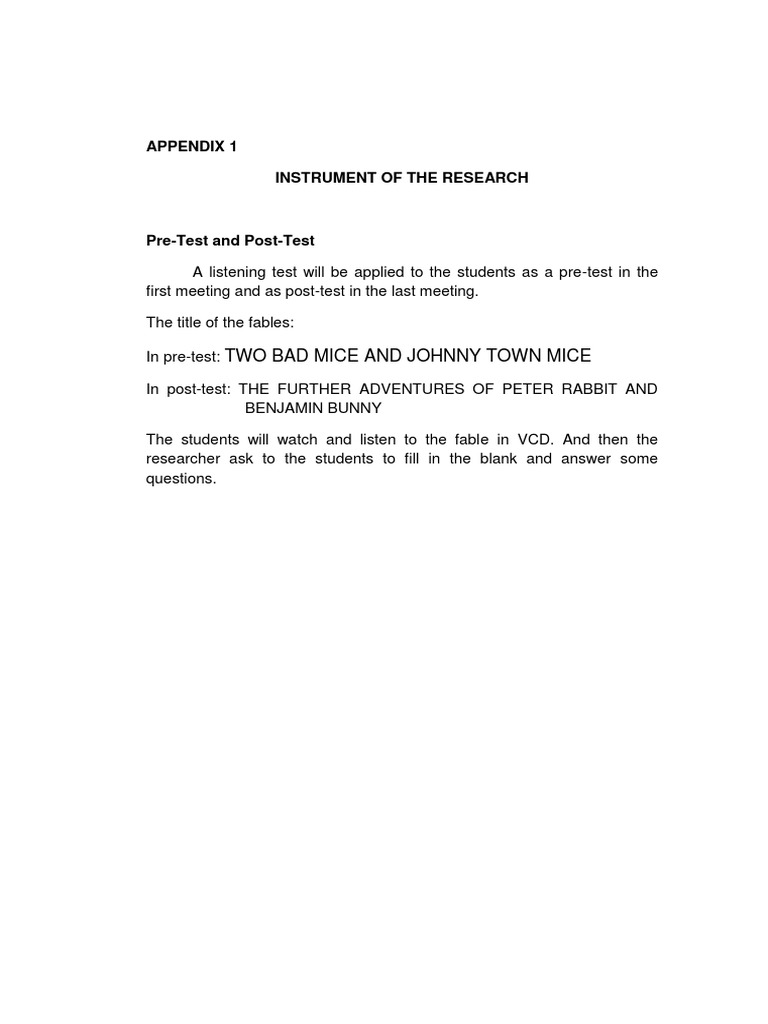 APPENDIX 1

INSTRUMENT OF THE RESEARCH

Pre-Test and Post-Test

A listening test will be applied to the students as a pre-test in the first meeting and as post-test in the last meeting.

The title of the fables:

In pre-test: TWO BAD MICE AND JOHNNY TOWN MICE

In post-test: THE FURTHER ADVENTURES OF PETER RABBIT AND BENJAMIN BUNNY

The students will watch and listen to the fable in VCD. And then the researcher ask to the students to fill in the blank and answer some questions.